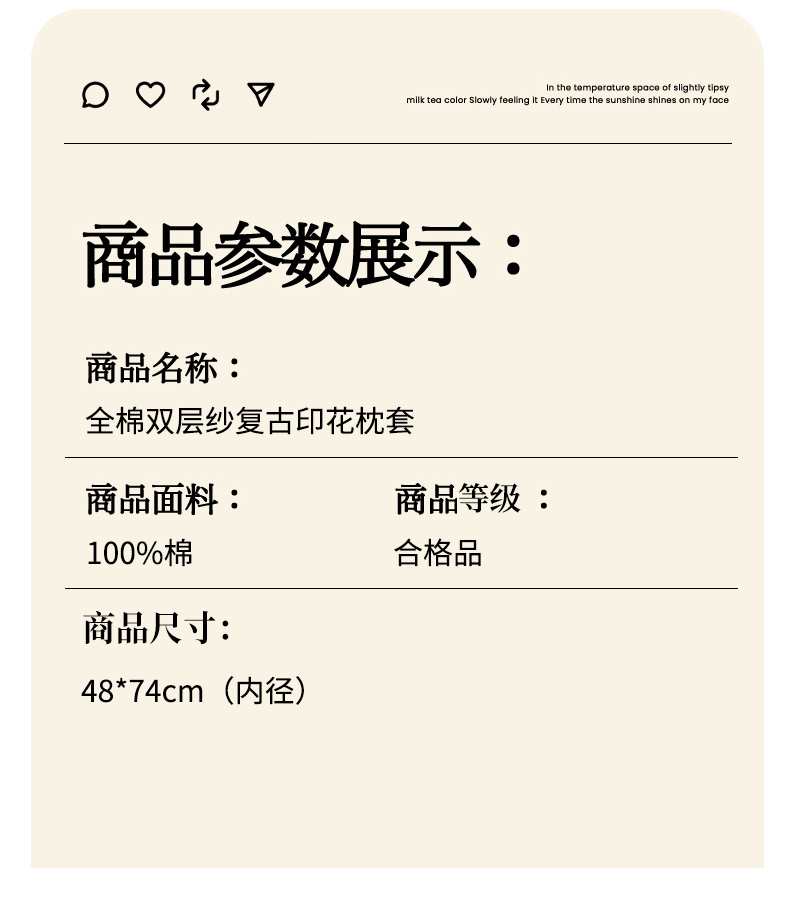 In the temperature space of slightly tipsy
milk tea color Slowly feeling it Every time the sunshine shines on my face

商品参数展示：

商品名称：
全棉双层纱复古印花枕套

商品面料：
100%棉

商品等级：
合格品

商品尺寸：
48*74cm（内径）